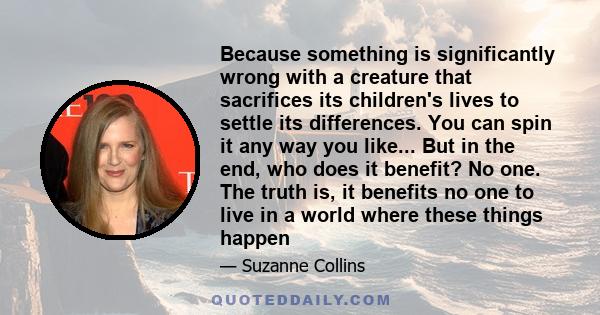 Because something is significantly wrong with a creature that sacrifices its children's lives to settle its differences. You can spin it any way you like... But in the end, who does it benefit? No one. The truth is, it benefits no one to live in a world where these things happen

— Suzanne Collins

QUOTEDDAILY.COM